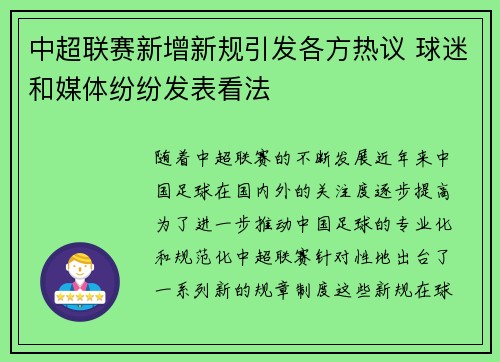 中超联赛新增新规引发各方热议 球迷和媒体纷纷发表看法

随着中超联赛的不断发展近年来中国足球在国内外的关注度逐步提高为了进一步推动中国足球的专业化和规范化中超联赛针对性地出台了一系列新的规章制度这些新规在球